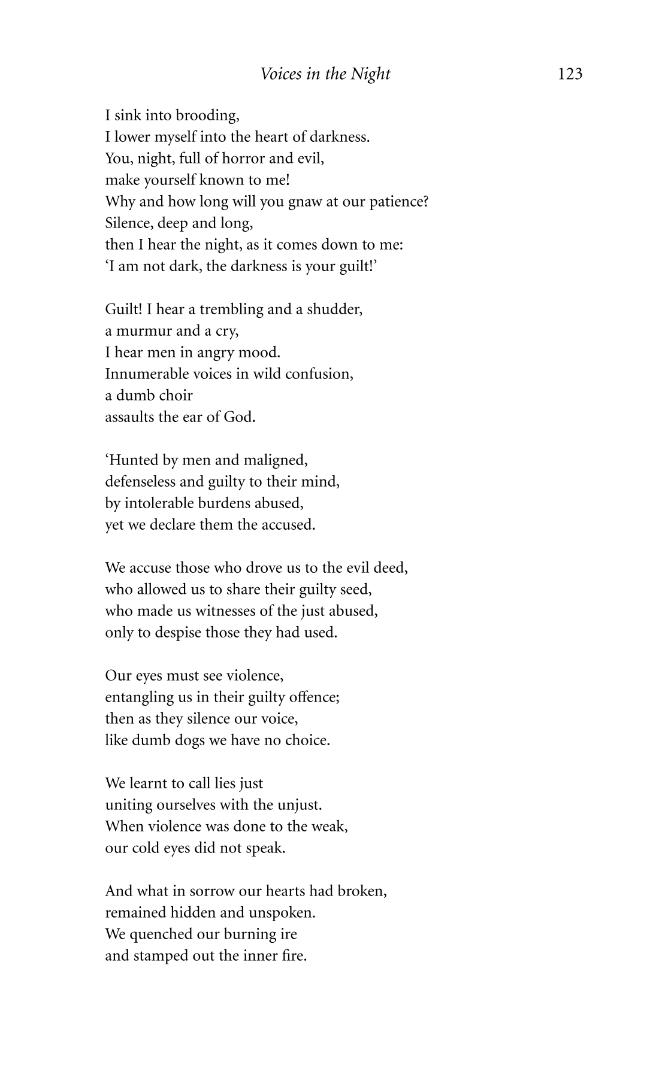 Voices in the Night 123

I sink into brooding,
I lower myself into the heart of darkness.
You, night, full of horror and evil,
make yourself known to me!
Why and how long will you gnaw at our patience?
Silence, deep and long,
then I hear the night, as it comes down to me:
'I am not dark, the darkness is your guilt!'

Guilt! I hear a trembling and a shudder,
a murmur and a cry,
I hear men in angry mood.
Innumerable voices in wild confusion,
a dumb choir
assaults the ear of God.

'Hunted by men and maligned,
defenseless and guilty to their mind,
by intolerable burdens abused,
yet we declare them the accused.

We accuse those who drove us to the evil deed,
who allowed us to share their guilty seed,
who made us witnesses of the just abused,
only to despise those they had used.

Our eyes must see violence,
entangling us in their guilty offence;
then as they silence our voice,
like dumb dogs we have no choice.

We learnt to call lies just
uniting ourselves with the unjust.
When violence was done to the weak,
our cold eyes did not speak.

And what in sorrow our hearts had broken,
remained hidden and unspoken.
We quenched our burning ire
and stamped out the inner fire.